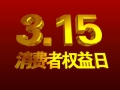 3.15
消费者权益日